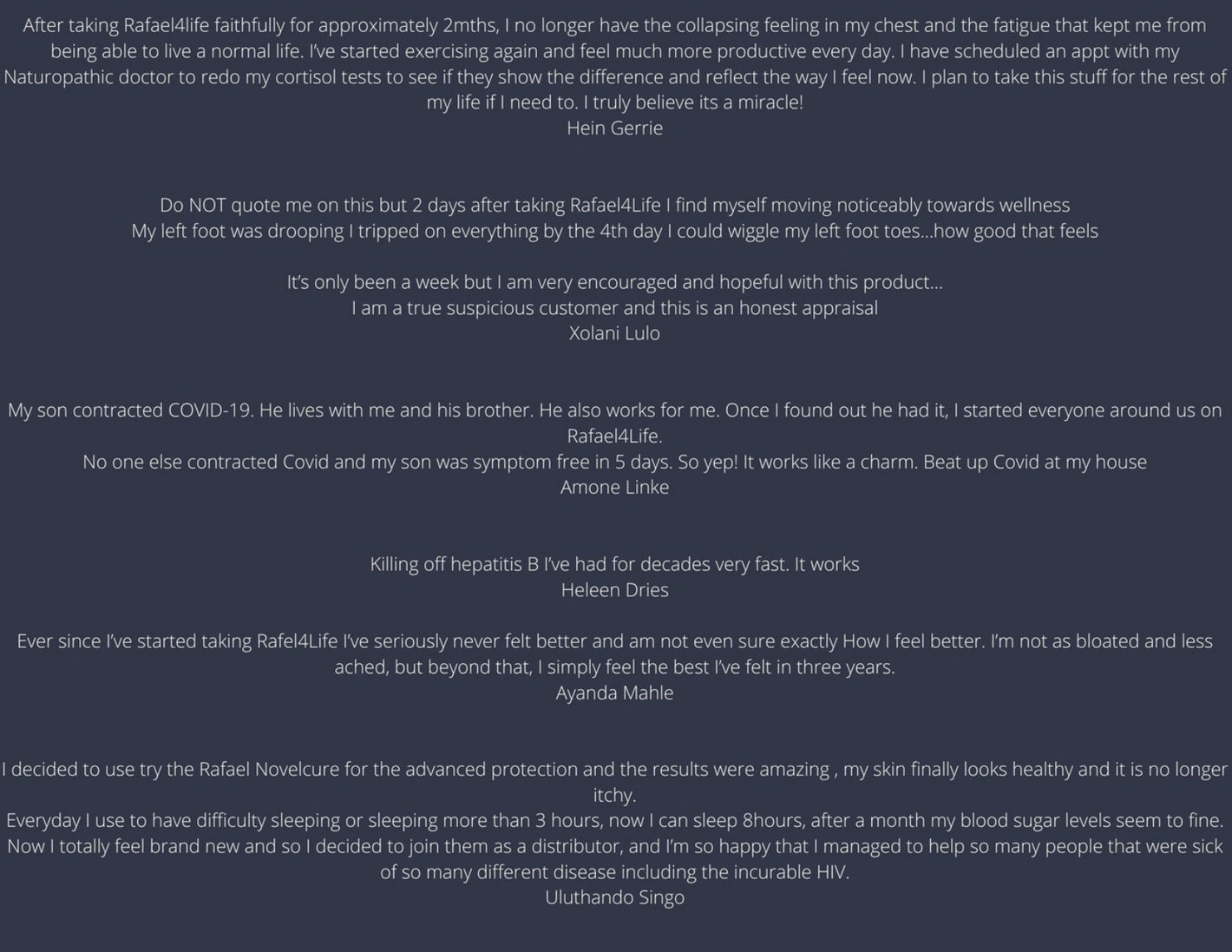 After taking Rafael4life faithfully for approximately 2mths, I no longer have the collapsing feeling in my chest and the fatigue that kept me from being able to live a normal life. I've started exercising again and feel much more productive every day. I have scheduled an appt with my Naturopathic doctor to redo my cortisol tests to see if they show the difference and reflect the way I feel now. I plan to take this stuff for the rest of my life if I need to. I truly believe its a miracle!
Hein Gerrie

Do NOT quote me on this but 2 days after taking Rafael4Life I find myself moving noticeably towards wellness
My left foot was drooping I tripped on everything by the 4th day I could wiggle my left foot toes...how good that feels

It's only been a week but I am very encouraged and hopeful with this product...
I am a true suspicious customer and this is an honest appraisal
Xolani Lulo

My son contracted COVID-19. He lives with me and his brother. He also works for me. Once I found out he had it, I started everyone around us on Rafael4Life.
No one else contracted Covid and my son was symptom free in 5 days. So yep! It works like a charm. Beat up Covid at my house
Amone Linke

Killing off hepatitis B I've had for decades very fast. It works
Heleen Dries

Ever since I've started taking Rafel4Life I've seriously never felt better and am not even sure exactly How I feel better. I'm not as bloated and less ached, but beyond that, I simply feel the best I've felt in three years.
Ayanda Mahle

I decided to use try the Rafael Novelcure for the advanced protection and the results were amazing , my skin finally looks healthy and it is no longer itchy.
Everyday I use to have difficulty sleeping or sleeping more than 3 hours, now I can sleep 8hours, after a month my blood sugar levels seem to fine.
Now I totally feel brand new and so I decided to join them as a distributor, and I'm so happy that I managed to help so many people that were sick of so many different disease including the incurable HIV.
Uluthando Singo